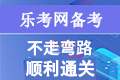 乐考网备考

不走弯路
顺利通关